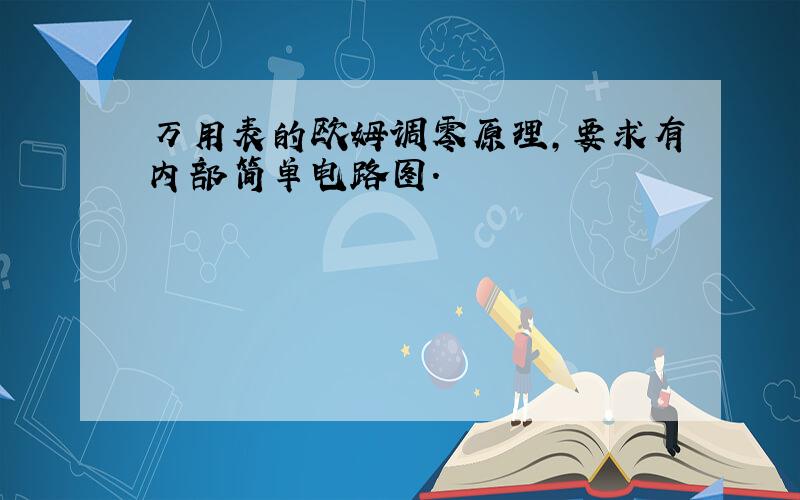 万用表的欧姆调零原理，要求有内部简单电路图．